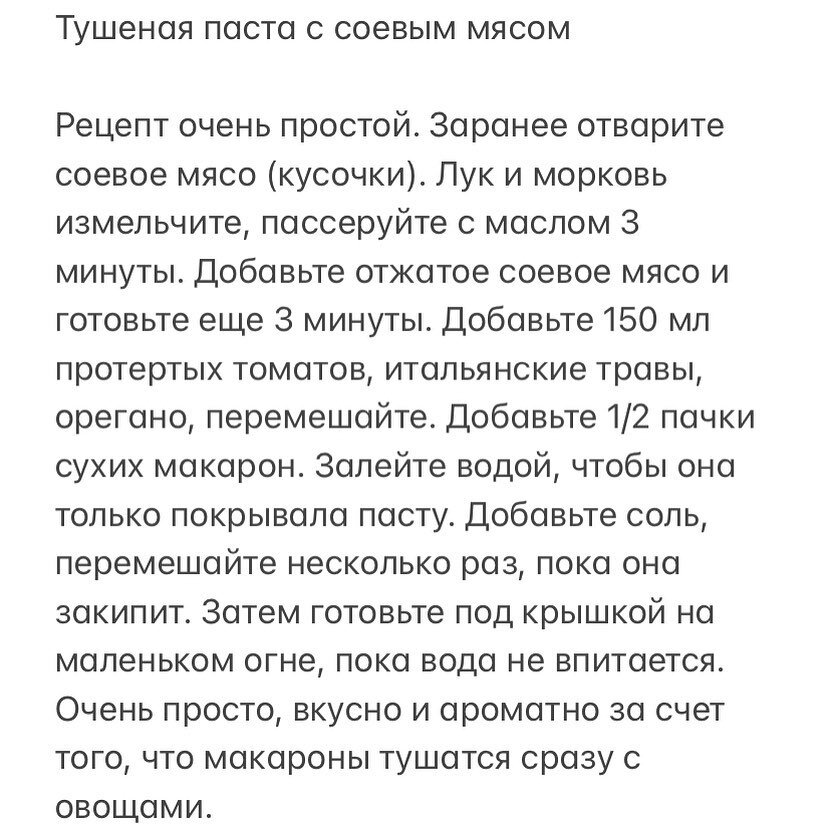 Тушеная паста с соевым мясом

Рецепт очень простой. Заранее отварите соевое мясо (кусочки). Лук и морковь измельчите, пассеруйте с маслом 3 минуты. Добавьте отжатое соевое мясо и готовьте еще 3 минуты. Добавьте 150 мл протертых томатов, итальянские травы, орегано, перемешайте. Добавьте 1/2 пачки сухих макарон. Залейте водой, чтобы она только покрывала пасту. Добавьте соль, перемешайте несколько раз, пока она закипит. Затем готовьте под крышкой на маленьком огне, пока вода не впитается. Очень просто, вкусно и ароматно за счет того, что макароны тушатся сразу с овощами.